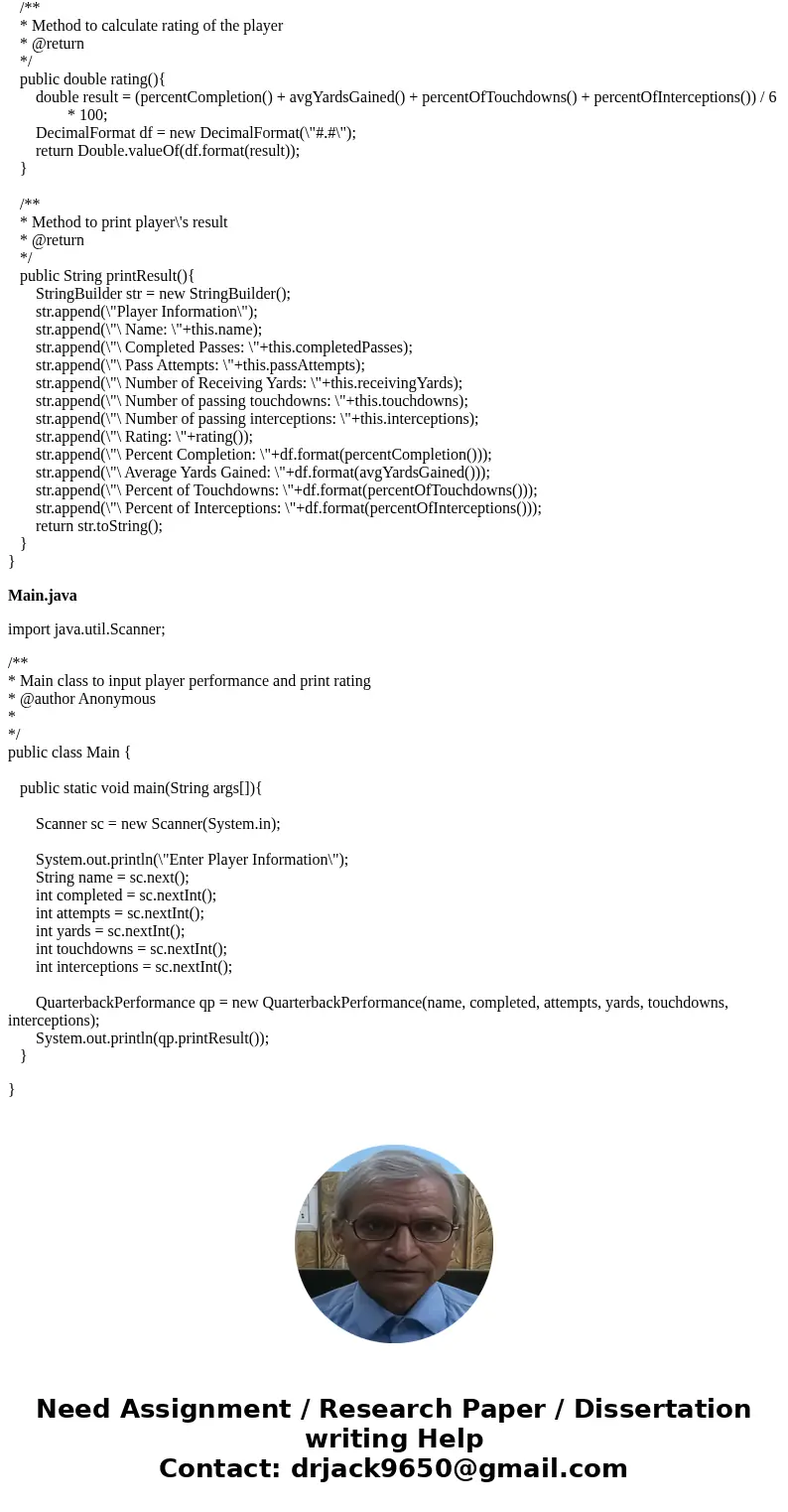 /**
* Method to calculate rating of the player
* @return
*/
public double rating(){
double result = (percentCompletion() + avgYardsGained() + percentOfTouchdowns() + percentOfInterceptions()) / 6 * 100;
DecimalFormat df = new DecimalFormat(\"#.#\");
return Double.valueOf(df.format(result));
}

/**
* Method to print player\'s result
* @return
*/
public String printResult(){
StringBuilder str = new StringBuilder();
str.append(\"Player Information\");
str.append(\"\ Name: \"+this.name);
str.append(\"\ Completed Passes: \"+this.completedPasses);
str.append(\"\ Pass Attempts: \"+this.passAttempts);
str.append(\"\ Number of Receiving Yards: \"+this.receivingYards);
str.append(\"\ Number of passing touchdowns: \"+this.touchdowns);
str.append(\"\ Number of passing interceptions: \"+this.interceptions);
str.append(\"\ Rating: \"+rating());
str.append(\"\ Percent Completion: \"+df.format(percentCompletion()));
str.append(\"\ Average Yards Gained: \"+df.format(avgYardsGained()));
str.append(\"\ Percent of Touchdowns: \"+df.format(percentOfTouchdowns()));
str.append(\"\ Percent of Interceptions: \"+df.format(percentOfInterceptions()));
return str.toString();
}
}

Main.java

import java.util.Scanner;

/**
* Main class to input player performance and print rating
* @author Anonymous
*
*/
public class Main {

public static void main(String args[]){

Scanner sc = new Scanner(System.in);

System.out.println(\"Enter Player Information\");
String name = sc.next();
int completed = sc.nextInt();
int attempts = sc.nextInt();
int yards = sc.nextInt();
int touchdowns = sc.nextInt();
int interceptions = sc.nextInt();

QuarterbackPerformance qp = new QuarterbackPerformance(name, completed, attempts, yards, touchdowns, interceptions);
System.out.println(qp.printResult());
}

}

Need Assignment / Research Paper / Dissertation writing Help
Contact: drjack9650@gmail.com